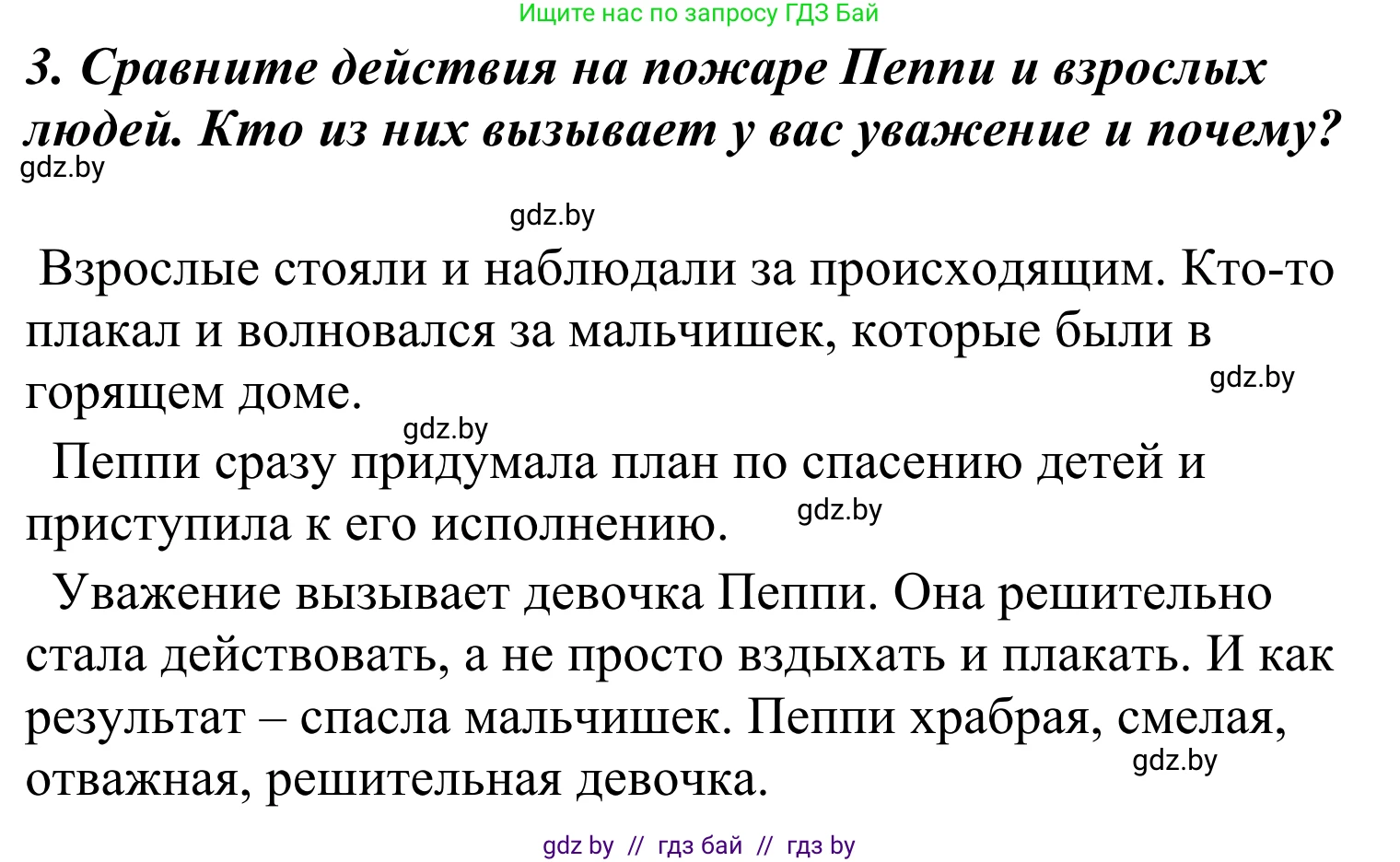 Ищите нас по запросу ГДЗ Бай

3. Сравните действия на пожаре Пеппи и взрослых людей. Кто из них вызывает у вас уважение и почему?

gdz.by

gdz.by

Взрослые стояли и наблюдали за происходящим. Кто-то плакал и волновался за мальчишек, которые были в горящем доме.

gdz.by

gdz.by

Пеппи сразу придумала план по спасению детей и приступила к его исполнению.

gdz.by

Уважение вызывает девочка Пеппи. Она решительно стала действовать, а не просто вздыхать и плакать. И как результат – спасла мальчишек. Пеппи храбрая, смелая, отважная, решительная девочка.

gdz.by

gdz by // гдз бай // гдз by